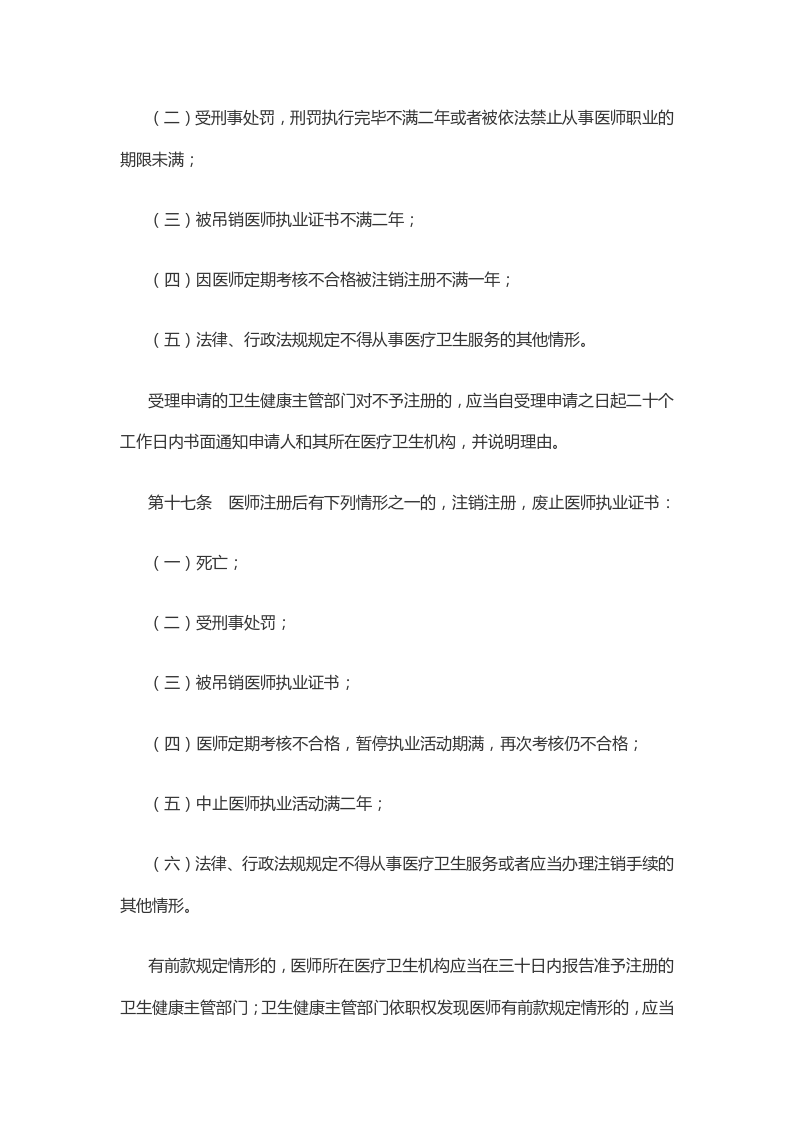 （二）受刑事处罚，刑罚执行完毕不满二年或者被依法禁止从事医师职业的期限未满；

（三）被吊销医师执业证书不满二年；

（四）因医师定期考核不合格被注销注册不满一年；

（五）法律、行政法规规定不得从事医疗卫生服务的其他情形。

受理申请的卫生健康主管部门对不予注册的，应当自受理申请之日起二十个工作日内书面通知申请人和其所在医疗卫生机构，并说明理由。

第十七条　医师注册后有下列情形之一的，注销注册，废止医师执业证书：

（一）死亡；

（二）受刑事处罚；

（三）被吊销医师执业证书；

（四）医师定期考核不合格，暂停执业活动期满，再次考核仍不合格；

（五）中止医师执业活动满二年；

（六）法律、行政法规规定不得从事医疗卫生服务或者应当办理注销手续的其他情形。

有前款规定情形的，医师所在医疗卫生机构应当在三十日内报告准予注册的卫生健康主管部门；卫生健康主管部门依职权发现医师有前款规定情形的，应当